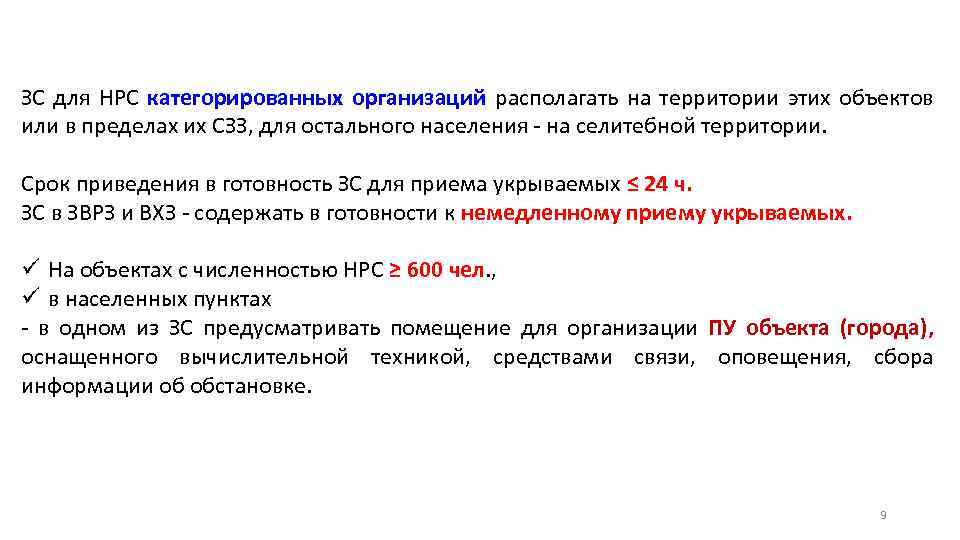 ЗС для НРС категорированных организаций располагать на территории этих объектов или в пределах их СЗЗ, для остального населения - на селитебной территории.

Срок приведения в готовность ЗС для приема укрываемых ≤ 24 ч.
ЗС в ЗВРЗ и ВХЗ - содержать в готовности к немедленному приему укрываемых.

✓ На объектах с численностью НРС ≥ 600 чел.,
✓ в населенных пунктах
- в одном из ЗС предусматривать помещение для организации ПУ объекта (города), оснащенного вычислительной техникой, средствами связи, оповещения, сбора информации об обстановке.

9